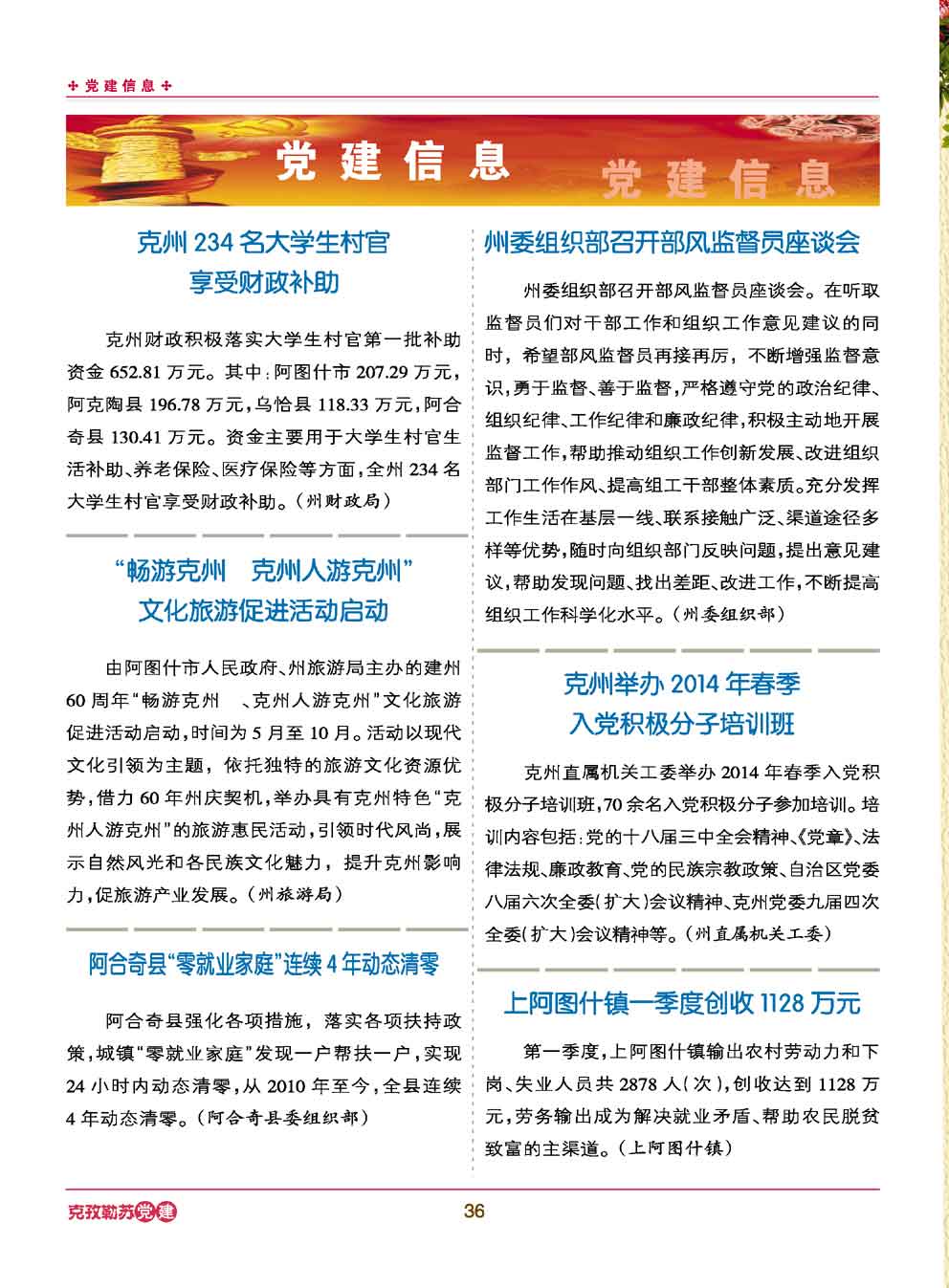 党建信息

党建信息 党建信息

克州 234 名大学生村官享受财政补助

克州财政积极落实大学生村官第一批补助资金 652.81 万元。其中：阿图什市 207.29 万元，阿克陶县 196.78 万元，乌恰县 118.33 万元，阿合奇县 130.41 万元。资金主要用于大学生村官生活补助、养老保险、医疗保险等方面，全州 234 名大学生村官享受财政补助。（州财政局）

“畅游克州　克州人游克州”文化旅游促进活动启动

由阿图什市人民政府、州旅游局主办的建州 60 周年“畅游克州　、克州人游克州”文化旅游促进活动启动，时间为 5 月至 10 月。活动以现代文化引领为主题，依托独特的旅游文化资源优势，借力 60 年州庆契机，举办具有克州特色“克州人游克州”的旅游惠民活动，引领时代风尚，展示自然风光和各民族文化魅力，提升克州影响力，促旅游产业发展。（州旅游局）

阿合奇县“零就业家庭”连续 4 年动态清零

阿合奇县强化各项措施，落实各项扶持政策，城镇“零就业家庭”发现一户帮扶一户，实现 24 小时内动态清零，从 2010 年至今，全县连续 4 年动态清零。（阿合奇县委组织部）

州委组织部召开部风监督员座谈会

州委组织部召开部风监督员座谈会。在听取监督员们对干部工作和组织工作意见建议的同时，希望部风监督员再接再厉，不断增强监督意识，勇于监督、善于监督，严格遵守党的政治纪律、组织纪律、工作纪律和廉政纪律，积极主动地开展监督工作，帮助推动组织工作创新发展、改进组织部门工作作风、提高组工干部整体素质。充分发挥工作生活在基层一线、联系接触广泛、渠道途径多样等优势，随时向组织部门反映问题，提出意见建议，帮助发现问题、找出差距、改进工作，不断提高组织工作科学化水平。（州委组织部）

克州举办 2014 年春季入党积极分子培训班

克州直属机关工委举办 2014 年春季入党积极分子培训班，70 余名入党积极分子参加培训。培训内容包括：党的十八届三中全会精神、《党章》、法律法规、廉政教育、党的民族宗教政策、自治区党委八届六次全委（扩大）会议精神、克州党委九届四次全委（扩大）会议精神等。（州直属机关工委）

上阿图什镇一季度创收 1128 万元

第一季度，上阿图什镇输出农村劳动力和下岗、失业人员共 2878 人（次），创收达到 1128 万元，劳务输出成为解决就业矛盾、帮助农民脱贫致富的主渠道。（上阿图什镇）

克孜勒苏党建

36